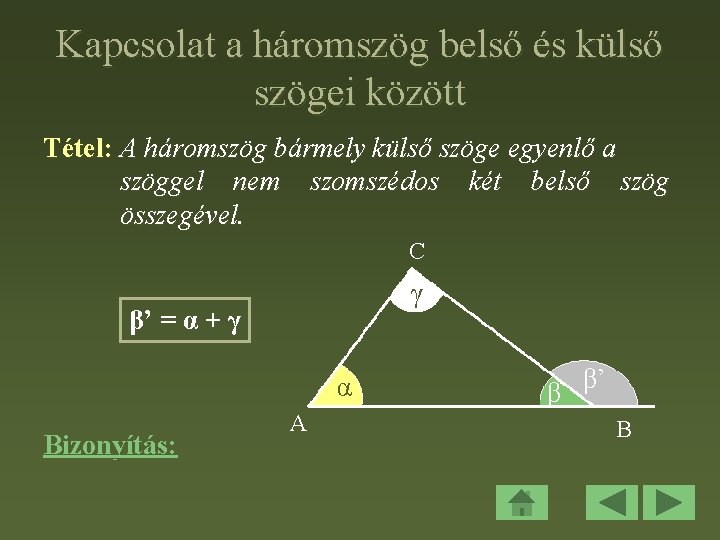 Kapcsolat a háromszög belső és külső szögei között

Tétel: A háromszög bármely külső szöge egyenlő a szöggel nem szomszédos két belső szög összegével.

$\beta' = \alpha + \gamma$

C

$\gamma$

$\alpha$

$\beta$

$\beta'$

A

B

Bizonyítás: